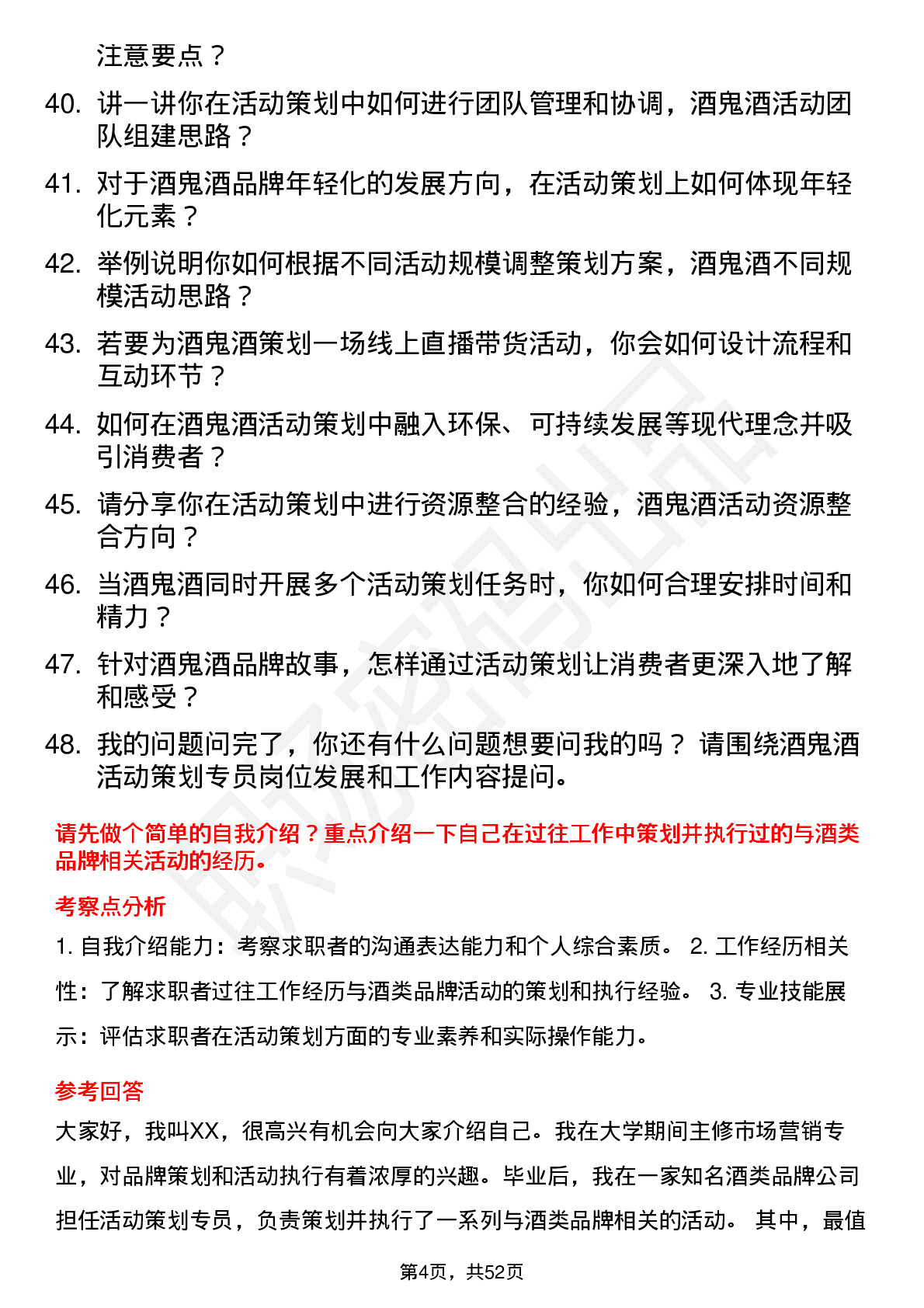 注意要点？

40. 讲一讲你在活动策划中如何进行团队管理和协调，酒鬼酒活动团队组建思路？

41. 对于酒鬼酒品牌年轻化的发展方向，在活动策划上如何体现年轻化元素？

42. 举例说明你如何根据不同活动规模调整策划方案，酒鬼酒不同规模活动思路？

43. 若要为酒鬼酒策划一场线上直播带货活动，你会如何设计流程和互动环节？

44. 如何在酒鬼酒活动策划中融入环保、可持续发展等现代理念并吸引消费者？

45. 请分享你在活动策划中进行资源整合的经验，酒鬼酒活动资源整合方向？

46. 当酒鬼酒同时开展多个活动策划任务时，你如何合理安排时间和精力？

47. 针对酒鬼酒品牌故事，怎样通过活动策划让消费者更深入地了解和感受？

48. 我的问题问完了，你还有什么问题想要问我的吗？ 请围绕酒鬼酒活动策划专员岗位发展和工作内容提问。

请先做个简单的自我介绍？重点介绍一下自己在过往工作中策划并执行过的与酒类品牌相关活动的经历。

考察点分析

1. 自我介绍能力：考察求职者的沟通表达能力和个人综合素质。 2. 工作经历相关性：了解求职者过往工作经历与酒类品牌活动的策划和执行经验。 3. 专业技能展示：评估求职者在活动策划方面的专业素养和实际操作能力。

参考回答

大家好，我叫XX，很高兴有机会向大家介绍自己。我在大学期间主修市场营销专业，对品牌策划和活动执行有着浓厚的兴趣。毕业后，我在一家知名酒类品牌公司担任活动策划专员，负责策划并执行了一系列与酒类品牌相关的活动。 其中，最值

第4页，共52页